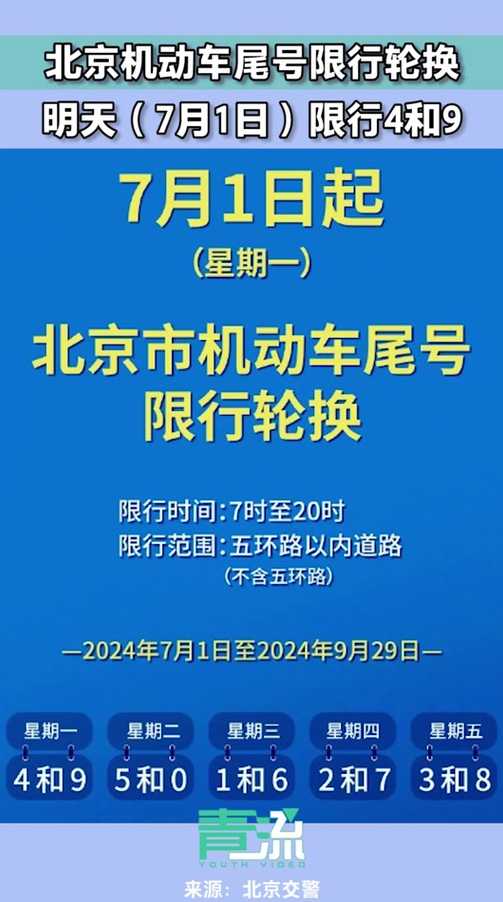 北京机动车尾号限行轮换

明天（7月1日）限行4和9

7月1日起

（星期一）

北京市机动车尾号限行轮换

限行时间：7时至20时
限行范围：五环路以内道路
（不含五环路）

—2024年7月1日至2024年9月29日—

| 星期一 | 星期二 | 星期三 | 星期四 | 星期五 |
|---|---|---|---|---|
| 4和9 | 5和0 | 1和6 | 2和7 | 3和8 |

青流
YOUTH VIDEO

来源：北京交警